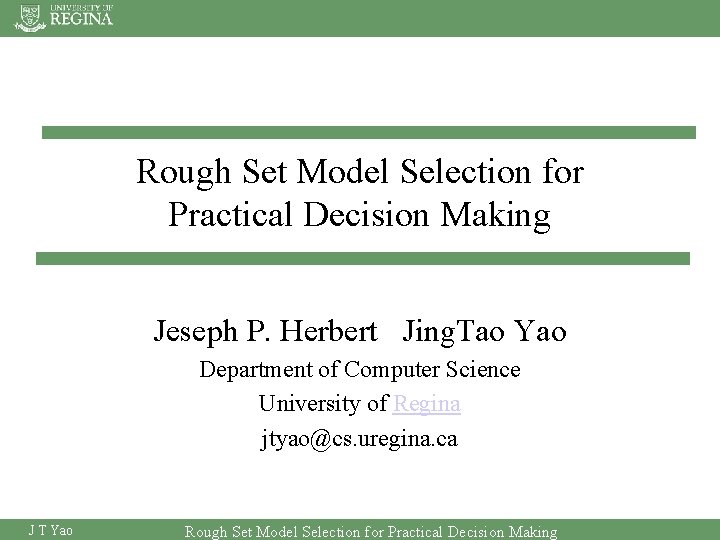 UNIVERSITY OF
REGINA

Rough Set Model Selection for Practical Decision Making

Jeseph P. Herbert JingTao Yao

Department of Computer Science

University of Regina

jtyao@cs.uregina.ca

J T Yao Rough Set Model Selection for Practical Decision Making